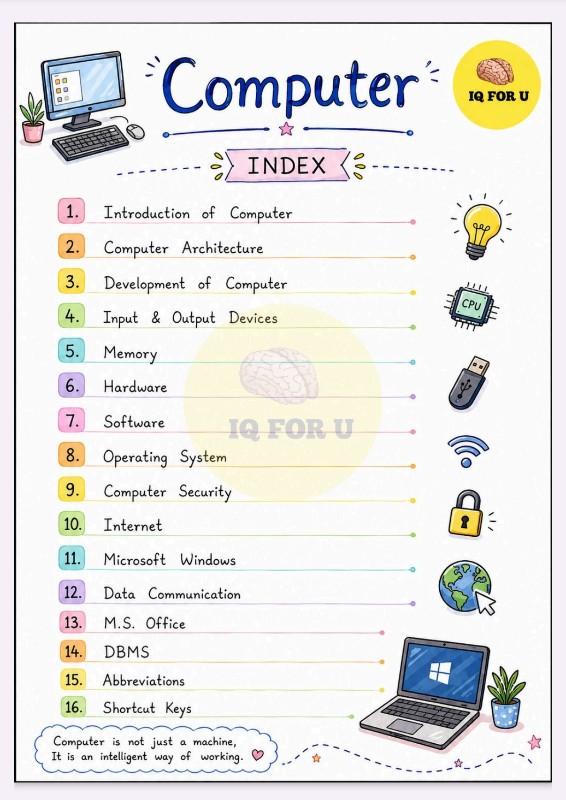 Computer

IQ FOR U

INDEX

1. Introduction of Computer
2. Computer Architecture
3. Development of Computer
4. Input & Output Devices
5. Memory
6. Hardware
7. Software
8. Operating System
9. Computer Security
10. Internet
11. Microsoft Windows
12. Data Communication
13. M.S. Office
14. DBMS
15. Abbreviations
16. Shortcut Keys

CPU

IQ FOR U

Computer is not just a machine, It is an intelligent way of working.